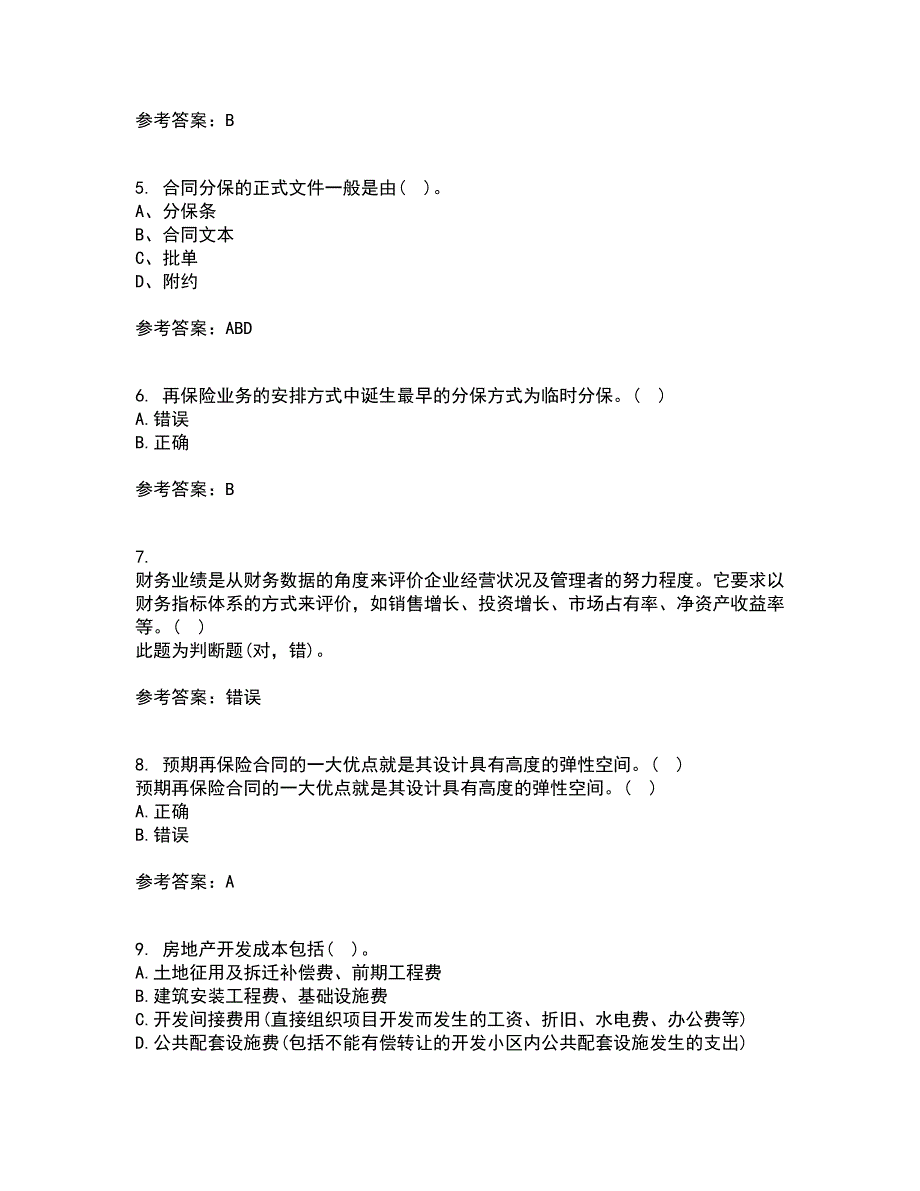 参考答案：B

5. 合同分保的正式文件一般是由（ ）。
A、分保条
B、合同文本
C、批单
D、附约

参考答案：ABD

6. 再保险业务的安排方式中诞生最早的分保方式为临时分保。（ ）
A.错误
B.正确

参考答案：B

7.
财务业绩是从财务数据的角度来评价企业经营状况及管理者的努力程度。它要求以财务指标体系的方式来评价，如销售增长、投资增长、市场占有率、净资产收益率等。（ ）
此题为判断题(对，错)。

参考答案：错误

8. 预期再保险合同的一大优点就是其设计具有高度的弹性空间。（ ）
预期再保险合同的一大优点就是其设计具有高度的弹性空间。（ ）
A.正确
B.错误

参考答案：A

9. 房地产开发成本包括（ ）。
A.土地征用及拆迁补偿费、前期工程费
B.建筑安装工程费、基础设施费
C.开发间接费用(直接组织项目开发而发生的工资、折旧、水电费、办公费等)
D.公共配套设施费(包括不能有偿转让的开发小区内公共配套设施发生的支出)